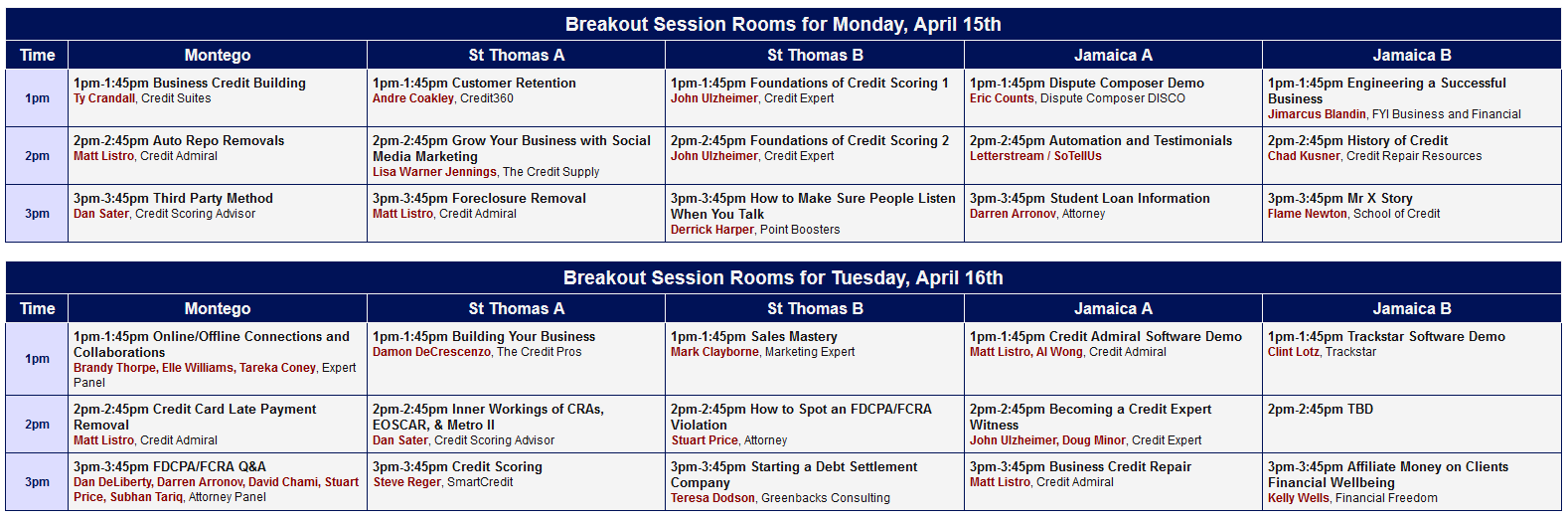 Breakout Session Rooms for Monday, April 15th

| Time | Montego | St Thomas A | St Thomas B | Jamaica A | Jamaica B |
|---|---|---|---|---|---|
| 1pm | 1pm-1:45pm Business Credit Building Ty Crandall, Credit Suites | 1pm-1:45pm Customer Retention Andre Coakley, Credit360 | 1pm-1:45pm Foundations of Credit Scoring 1 John Ulzheimer, Credit Expert | 1pm-1:45pm Dispute Composer Demo Eric Counts, Dispute Composer DISCO | 1pm-1:45pm Engineering a Successful Business Jimarcus Blandin, FYI Business and Financial |
| 2pm | 2pm-2:45pm Auto Repo Removals Matt Listro, Credit Admiral | 2pm-2:45pm Grow Your Business with Social Media Marketing Lisa Warner Jennings, The Credit Supply | 2pm-2:45pm Foundations of Credit Scoring 2 John Ulzheimer, Credit Expert | 2pm-2:45pm Automation and Testimonials Letterstream / SoTellUs | 2pm-2:45pm History of Credit Chad Kusner, Credit Repair Resources |
| 3pm | 3pm-3:45pm Third Party Method Dan Sater, Credit Scoring Advisor | 3pm-3:45pm Foreclosure Removal Matt Listro, Credit Admiral | 3pm-3:45pm How to Make Sure People Listen When You Talk Derrick Harper, Point Boosters | 3pm-3:45pm Student Loan Information Darren Arronov, Attorney | 3pm-3:45pm Mr X Story Flame Newton, School of Credit |

Breakout Session Rooms for Tuesday, April 16th

| Time | Montego | St Thomas A | St Thomas B | Jamaica A | Jamaica B |
|---|---|---|---|---|---|
| 1pm | 1pm-1:45pm Online/Offline Connections and Collaborations Brandy Thorpe, Elle Williams, Tareka Coney, Expert Panel | 1pm-1:45pm Building Your Business Damon DeCrescenzo, The Credit Pros | 1pm-1:45pm Sales Mastery Mark Clayborne, Marketing Expert | 1pm-1:45pm Credit Admiral Software Demo Matt Listro, Al Wong, Credit Admiral | 1pm-1:45pm Trackstar Software Demo Clint Lotz, Trackstar |
| 2pm | 2pm-2:45pm Credit Card Late Payment Removal Matt Listro, Credit Admiral | 2pm-2:45pm Inner Workings of CRAs, EOSCAR, & Metro II Dan Sater, Credit Scoring Advisor | 2pm-2:45pm How to Spot an FDCPA/FCRA Violation Stuart Price, Attorney | 2pm-2:45pm Becoming a Credit Expert Witness John Ulzheimer, Doug Minor, Credit Expert | 2pm-2:45pm TBD |
| 3pm | 3pm-3:45pm FDCPA/FCRA Q&A Dan DeLiberty, Darren Arronov, David Chami, Stuart Price, Subhan Tariq, Attorney Panel | 3pm-3:45pm Credit Scoring Steve Reger, SmartCredit | 3pm-3:45pm Starting a Debt Settlement Company Teresa Dodson, Greenbacks Consulting | 3pm-3:45pm Business Credit Repair Matt Listro, Credit Admiral | 3pm-3:45pm Affiliate Money on Clients Financial Wellbeing Kelly Wells, Financial Freedom |